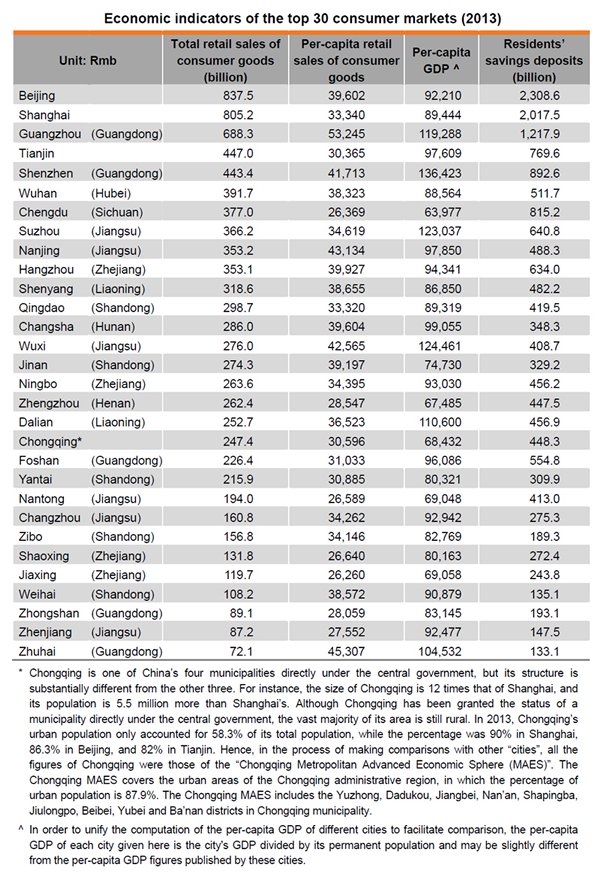 Economic indicators of the top 30 consumer markets (2013)

| Unit: Rmb | Total retail sales of consumer goods (billion) | Per-capita retail sales of consumer goods | Per-capita GDP ^ | Residents' savings deposits (billion) |
|---|---|---|---|---|
| Beijing | 837.5 | 39,602 | 92,210 | 2,308.6 |
| Shanghai | 805.2 | 33,340 | 89,444 | 2,017.5 |
| Guangzhou (Guangdong) | 688.3 | 53,245 | 119,288 | 1,217.9 |
| Tianjin | 447.0 | 30,365 | 97,609 | 769.6 |
| Shenzhen (Guangdong) | 443.4 | 41,713 | 136,423 | 892.6 |
| Wuhan (Hubei) | 391.7 | 38,323 | 88,564 | 511.7 |
| Chengdu (Sichuan) | 377.0 | 26,369 | 63,977 | 815.2 |
| Suzhou (Jiangsu) | 366.2 | 34,619 | 123,037 | 640.8 |
| Nanjing (Jiangsu) | 353.2 | 43,134 | 97,850 | 488.3 |
| Hangzhou (Zhejiang) | 353.1 | 39,927 | 94,341 | 634.0 |
| Shenyang (Liaoning) | 318.6 | 38,655 | 86,850 | 482.2 |
| Qingdao (Shandong) | 298.7 | 33,320 | 89,319 | 419.5 |
| Changsha (Hunan) | 286.0 | 39,604 | 99,055 | 348.3 |
| Wuxi (Jiangsu) | 276.0 | 42,565 | 124,461 | 408.7 |
| Jinan (Shandong) | 274.3 | 39,197 | 74,730 | 329.2 |
| Ningbo (Zhejiang) | 263.6 | 34,395 | 93,030 | 456.2 |
| Zhengzhou (Henan) | 262.4 | 28,547 | 67,485 | 447.5 |
| Dalian (Liaoning) | 252.7 | 36,523 | 110,600 | 456.9 |
| Chongqing* | 247.4 | 30,596 | 68,432 | 448.3 |
| Foshan (Guangdong) | 226.4 | 31,033 | 96,086 | 554.8 |
| Yantai (Shandong) | 215.9 | 30,885 | 80,321 | 309.9 |
| Nantong (Jiangsu) | 194.0 | 26,589 | 69,048 | 413.0 |
| Changzhou (Jiangsu) | 160.8 | 34,262 | 92,942 | 275.3 |
| Zibo (Shandong) | 156.8 | 34,146 | 82,769 | 189.3 |
| Shaoxing (Zhejiang) | 131.8 | 26,640 | 80,163 | 272.4 |
| Jiaxing (Zhejiang) | 119.7 | 26,260 | 69,058 | 243.8 |
| Weihai (Shandong) | 108.2 | 38,572 | 90,879 | 135.1 |
| Zhongshan (Guangdong) | 89.1 | 28,059 | 83,145 | 193.1 |
| Zhenjiang (Jiangsu) | 87.2 | 27,552 | 92,477 | 147.5 |
| Zhuhai (Guangdong) | 72.1 | 45,307 | 104,532 | 133.1 |

* Chongqing is one of China's four municipalities directly under the central government, but its structure is substantially different from the other three. For instance, the size of Chongqing is 12 times that of Shanghai, and its population is 5.5 million more than Shanghai's. Although Chongqing has been granted the status of a municipality directly under the central government, the vast majority of its area is still rural. In 2013, Chongqing's urban population only accounted for 58.3% of its total population, while the percentage was 90% in Shanghai, 86.3% in Beijing, and 82% in Tianjin. Hence, in the process of making comparisons with other "cities", all the figures of Chongqing were those of the "Chongqing Metropolitan Advanced Economic Sphere (MAES)". The Chongqing MAES covers the urban areas of the Chongqing administrative region, in which the percentage of urban population is 87.9%. The Chongqing MAES includes the Yuzhong, Dadukou, Jiangbei, Nan'an, Shapingba, Jiulongpo, Beibei, Yubei and Ba'nan districts in Chongqing municipality.

^ In order to unify the computation of the per-capita GDP of different cities to facilitate comparison, the per-capita GDP of each city given here is the city's GDP divided by its permanent population and may be slightly different from the per-capita GDP figures published by these cities.